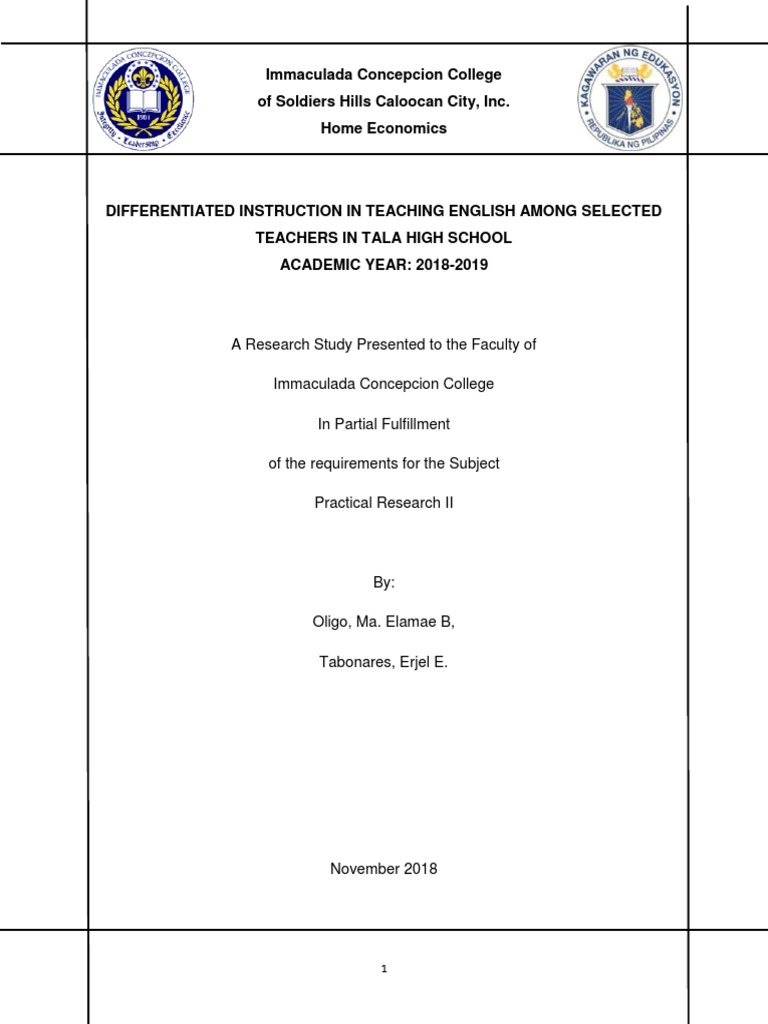 IMMACULADA CONCEPCION COLLEGE
1901
Integrity · Leadership · Excellence

Immaculada Concepcion College
of Soldiers Hills Caloocan City, Inc.
Home Economics

KAGAWARAN NG EDUKASYON
REPUBLIKA NG PILIPINAS

DIFFERENTIATED INSTRUCTION IN TEACHING ENGLISH AMONG SELECTED TEACHERS IN TALA HIGH SCHOOL
ACADEMIC YEAR: 2018-2019

A Research Study Presented to the Faculty of

Immaculada Concepcion College

In Partial Fulfillment

of the requirements for the Subject

Practical Research II

By:

Oligo, Ma. Elamae B,

Tabonares, Erjel E.

November 2018

1